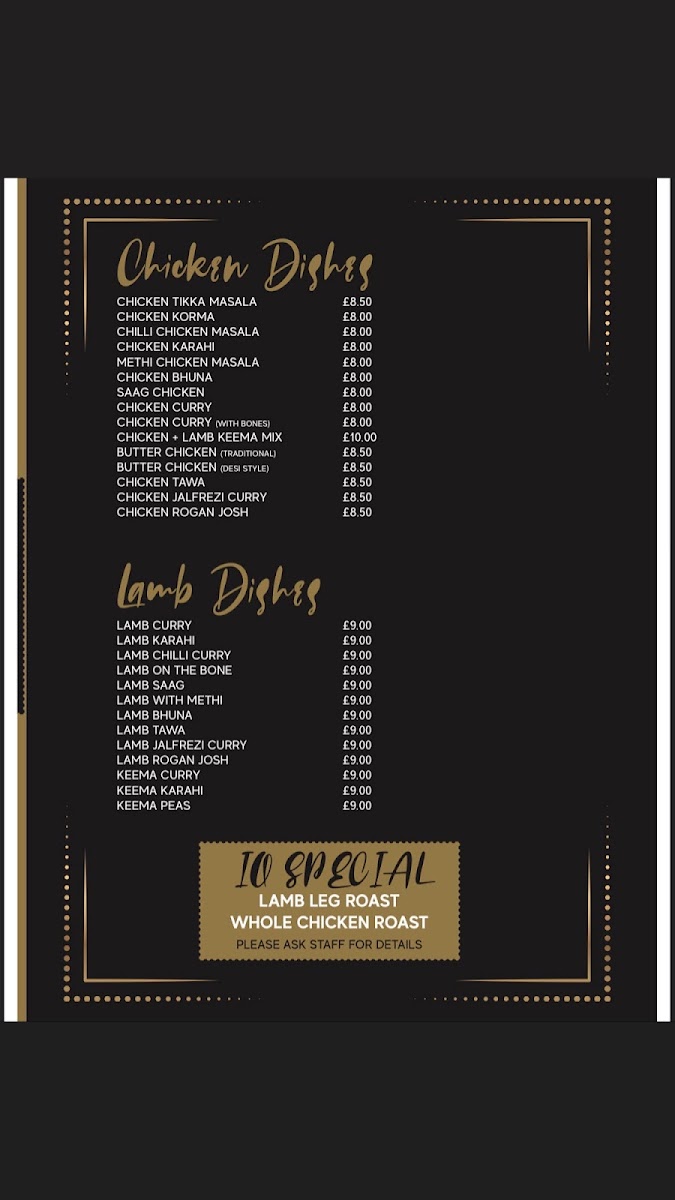 Chicken Dishes

| | |
|---|---|
| CHICKEN TIKKA MASALA | £8.50 |
| CHICKEN KORMA | £8.00 |
| CHILLI CHICKEN MASALA | £8.00 |
| CHICKEN KARAHI | £8.00 |
| METHI CHICKEN MASALA | £8.00 |
| CHICKEN BHUNA | £8.00 |
| SAAG CHICKEN | £8.00 |
| CHICKEN CURRY | £8.00 |
| CHICKEN CURRY (WITH BONES) | £8.00 |
| CHICKEN + LAMB KEEMA MIX | £10.00 |
| BUTTER CHICKEN (TRADITIONAL) | £8.50 |
| BUTTER CHICKEN (DESI STYLE) | £8.50 |
| CHICKEN TAWA | £8.50 |
| CHICKEN JALFREZI CURRY | £8.50 |
| CHICKEN ROGAN JOSH | £8.50 |

Lamb Dishes

| | |
|---|---|
| LAMB CURRY | £9.00 |
| LAMB KARAHI | £9.00 |
| LAMB CHILLI CURRY | £9.00 |
| LAMB ON THE BONE | £9.00 |
| LAMB SAAG | £9.00 |
| LAMB WITH METHI | £9.00 |
| LAMB BHUNA | £9.00 |
| LAMB TAWA | £9.00 |
| LAMB JALFREZI CURRY | £9.00 |
| LAMB ROGAN JOSH | £9.00 |
| KEEMA CURRY | £9.00 |
| KEEMA KARAHI | £9.00 |
| KEEMA PEAS | £9.00 |

IO SPECIAL
LAMB LEG ROAST
WHOLE CHICKEN ROAST
PLEASE ASK STAFF FOR DETAILS